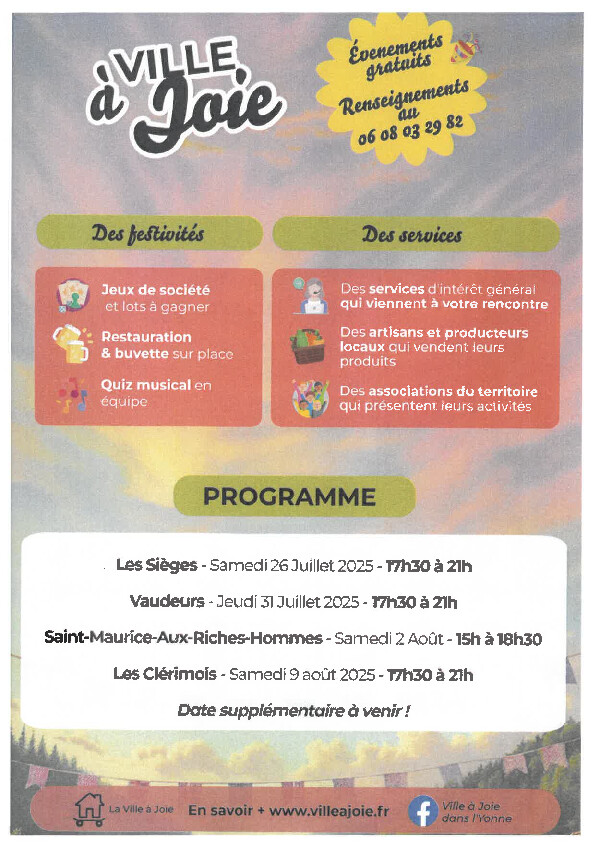 VILLE à Joie

Évenements gratuits

Renseignements au 06 08 03 29 82

Des festivités

Jeux de société et lots à gagner

Restauration & buvette sur place

Quiz musical en équipe

Des services

Des services d'intérêt général qui viennent à votre rencontre

Des artisans et producteurs locaux qui vendent leurs produits

Des associations du territoire qui présentent leurs activités

PROGRAMME

Les Sièges - Samedi 26 Juillet 2025 - 17h30 à 21h

Vaudeurs - Jeudi 31 Juillet 2025 - 17h30 à 21h

Saint-Maurice-Aux-Riches-Hommes - Samedi 2 Août - 15h à 18h30

Les Clérimois - Samedi 9 août 2025 - 17h30 à 21h

Date supplémentaire à venir !

La Ville à Joie

En savoir + www.villeajoie.fr

Ville à Joie dans l'Yonne